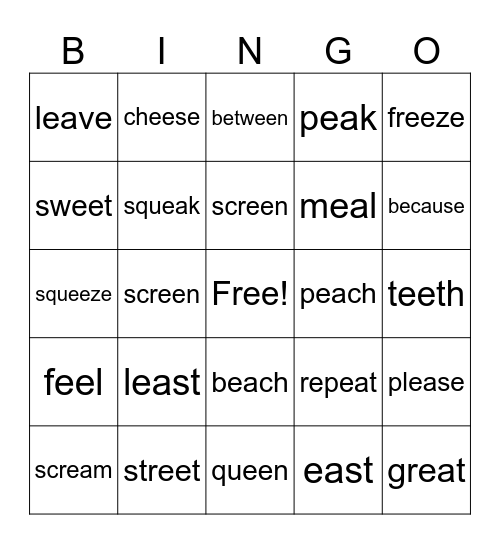 | B | I | N | G | O |
|---|---|---|---|---|
| leave | cheese | between | peak | freeze |
| sweet | squeak | screen | meal | because |
| squeeze | screen | Free! | peach | teeth |
| feel | least | beach | repeat | please |
| scream | street | queen | east | great |